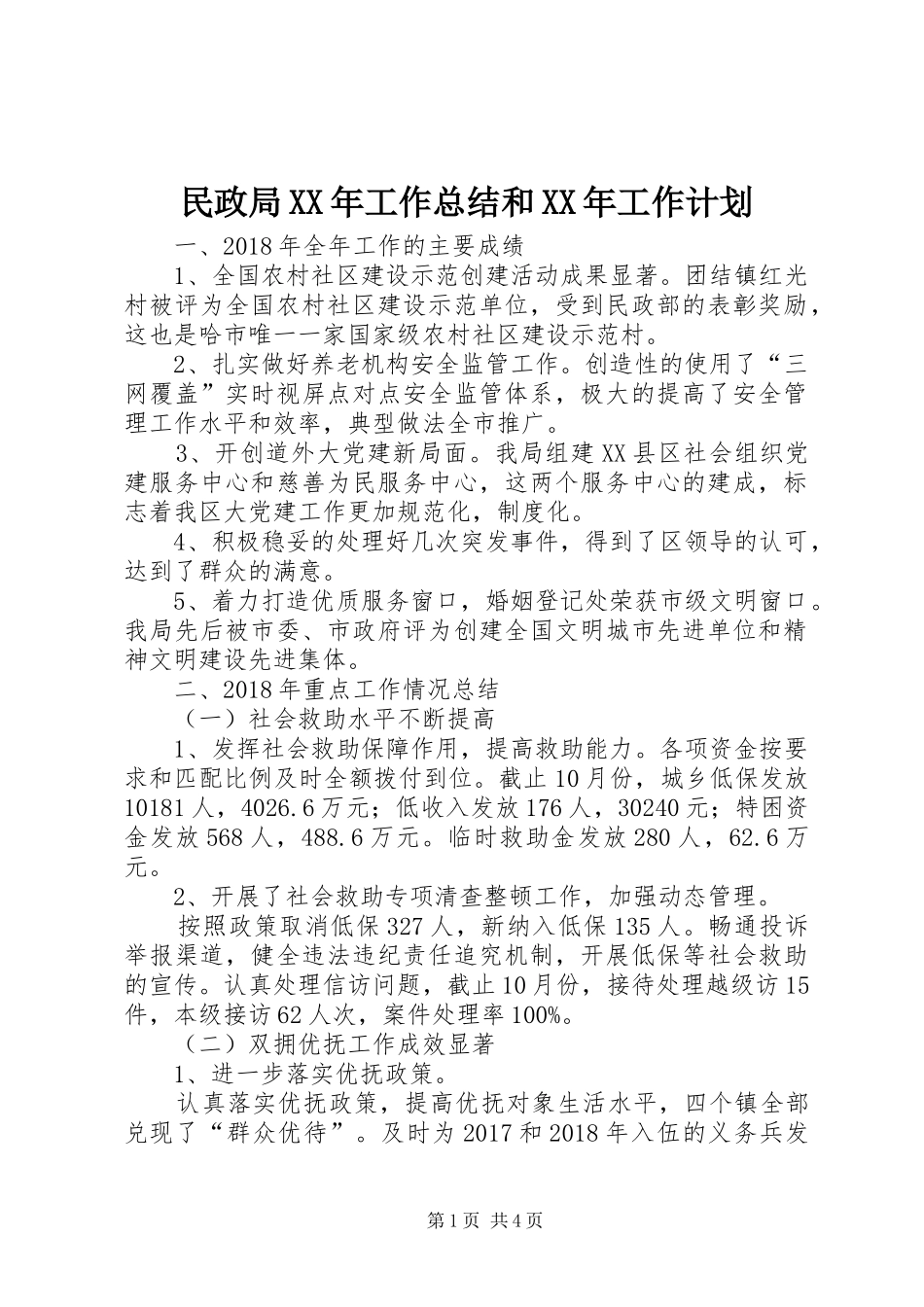 民政局XX年工作总结和XX年工作计划

一、2018年全年工作的主要成绩

1、全国农村社区建设示范创建活动成果显著。团结镇红光村被评为全国农村社区建设示范单位，受到民政部的表彰奖励，这也是哈市唯一一家国家级农村社区建设示范村。

2、扎实做好养老机构安全监管工作。创造性的使用了“三网覆盖”实时视屏点对点安全监管体系，极大的提高了安全管理工作水平和效率，典型做法全市推广。

3、开创道外大党建新局面。我局组建XX县区社会组织党建服务中心和慈善为民服务中心，这两个服务中心的建成，标志着我区大党建工作更加规范化，制度化。

4、积极稳妥的处理好几次突发事件，得到了区领导的认可，达到了群众的满意。

5、着力打造优质服务窗口，婚姻登记处荣获市级文明窗口。我局先后被市委、市政府评为创建全国文明城市先进单位和精神文明建设先进集体。

二、2018年重点工作情况总结

（一）社会救助水平不断提高

1、发挥社会救助保障作用，提高救助能力。各项资金按要求和匹配比例及时全额拨付到位。截止10月份，城乡低保发放10181人，4026.6万元；低收入发放176人，30240元；特困资金发放568人，488.6万元。临时救助金发放280人，62.6万元。

2、开展了社会救助专项清查整顿工作，加强动态管理。

按照政策取消低保327人，新纳入低保135人。畅通投诉举报渠道，健全违法违纪责任追究机制，开展低保等社会救助的宣传。认真处理信访问题，截止10月份，接待处理越级访15件，本级接访62人次，案件处理率100%。

（二）双拥优抚工作成效显著

1、进一步落实优抚政策。

认真落实优抚政策，提高优抚对象生活水平，四个镇全部兑现了“群众优待”。及时为2017和2018年入伍的义务兵发

第1页 共4页